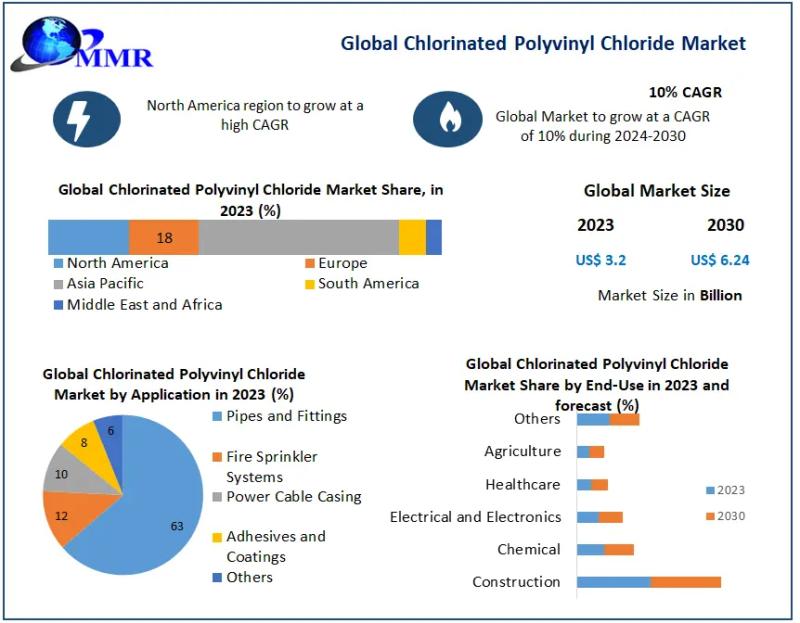 MMR

Global Chlorinated Polyvinyl Chloride Market

North America region to grow at a high CAGR

10% CAGR

Global Market to grow at a CAGR of 10% during 2024-2030

Global Chlorinated Polyvinyl Chloride Market Share, in 2023 (%)

18

North America
Europe
Asia Pacific
South America
Middle East and Africa

Global Market Size

2023
2030

US$ 3.2
US$ 6.24

Market Size in Billion

Global Chlorinated Polyvinyl Chloride Market by Application in 2023 (%)

6
8
10
12
63

Pipes and Fittings
Fire Sprinkler Systems
Power Cable Casing
Adhesives and Coatings
Others

Global Chlorinated Polyvinyl Chloride Market Share by End-Use in 2023 and forecast (%)

Others
Agriculture
Healthcare
Electrical and Electronics
Chemical
Construction

2023
2030